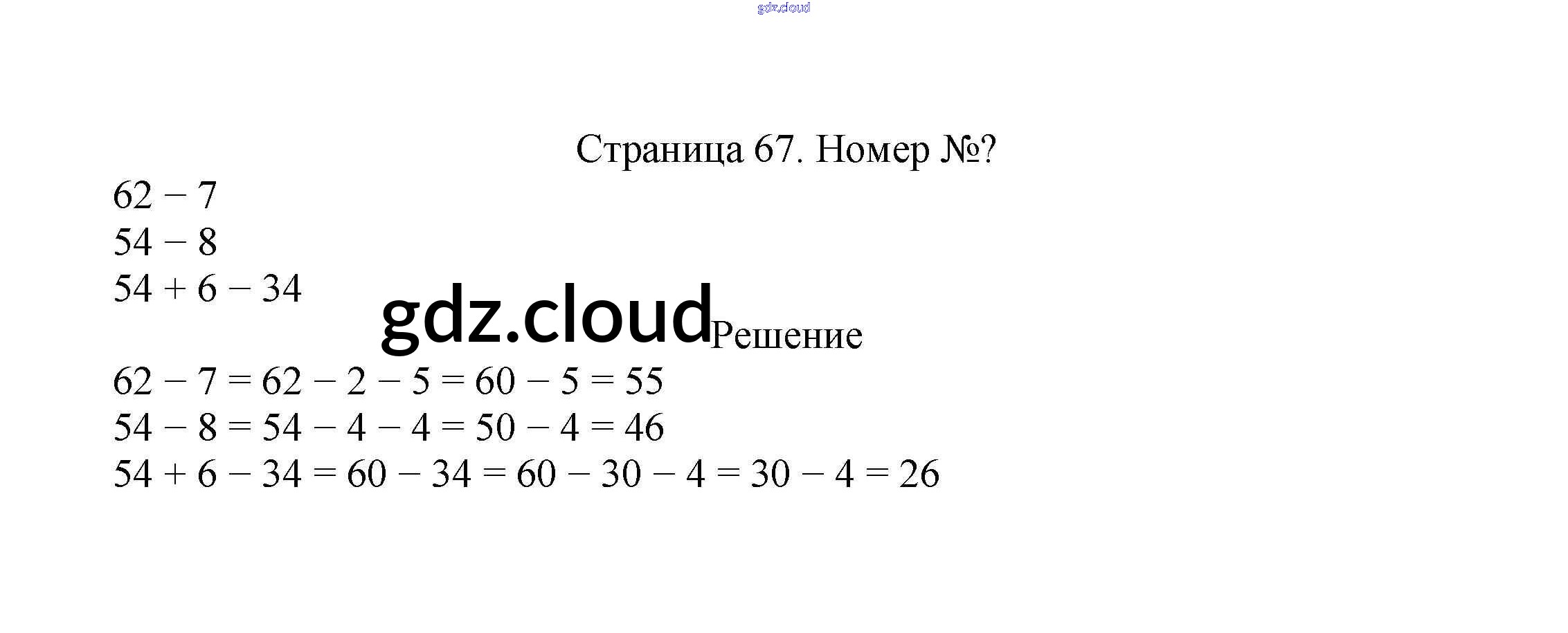 gdz.cloud

Страница 67. Номер №?

$62 - 7$
$54 - 8$
$54 + 6 - 34$

gdz.cloud

Решение

$62 - 7 = 62 - 2 - 5 = 60 - 5 = 55$
$54 - 8 = 54 - 4 - 4 = 50 - 4 = 46$
$54 + 6 - 34 = 60 - 34 = 60 - 30 - 4 = 30 - 4 = 26$